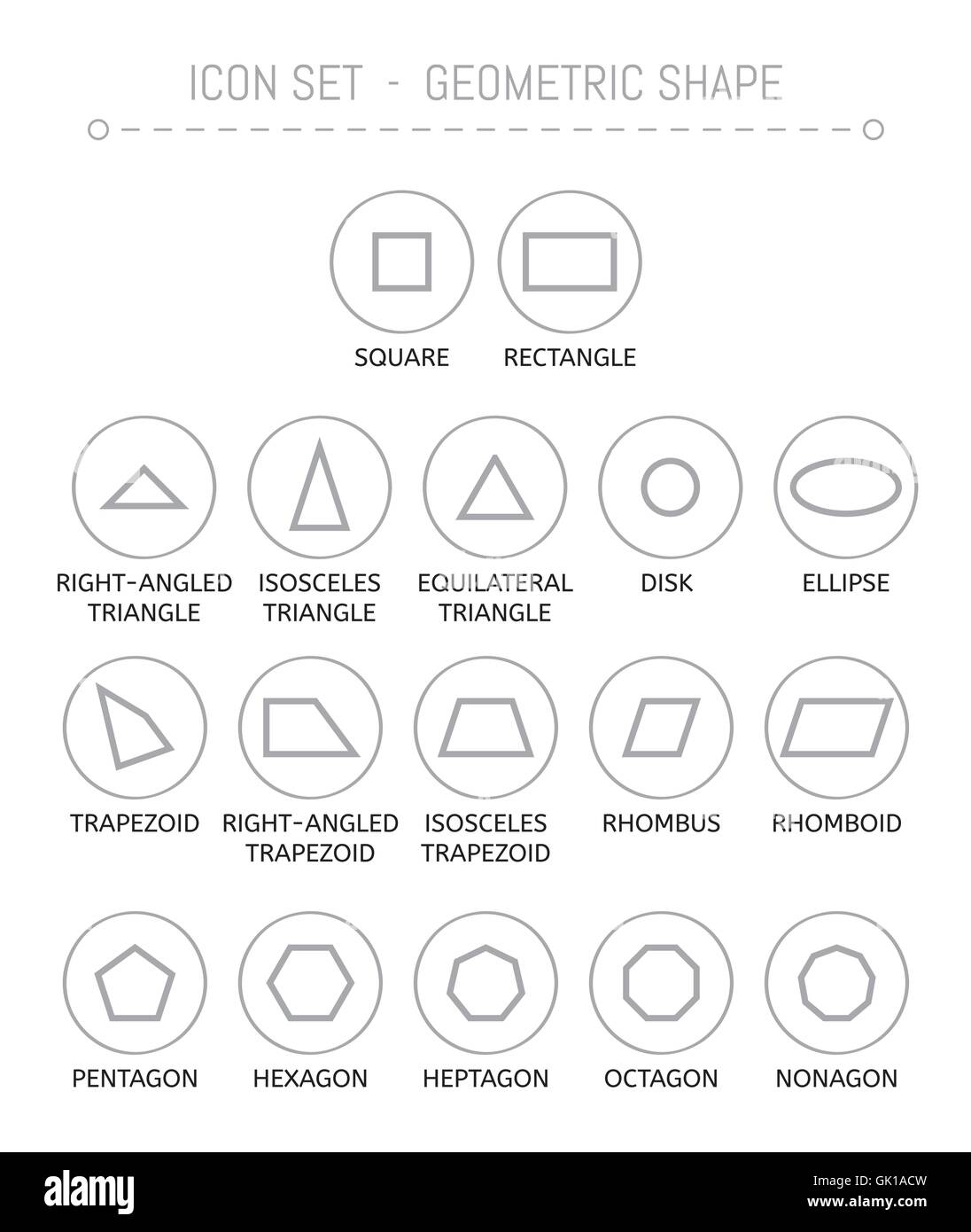 ICON SET - GEOMETRIC SHAPE

SQUARE

RECTANGLE

RIGHT-ANGLED TRIANGLE

ISOSCELES TRIANGLE

EQUILATERAL TRIANGLE

DISK

ELLIPSE

TRAPEZOID

RIGHT-ANGLED TRAPEZOID

ISOSCELES TRAPEZOID

RHOMBUS

RHOMBOID

PENTAGON

HEXAGON

HEPTAGON

OCTAGON

NONAGON

alamy

Image ID: GK1ACW
www.alamy.com